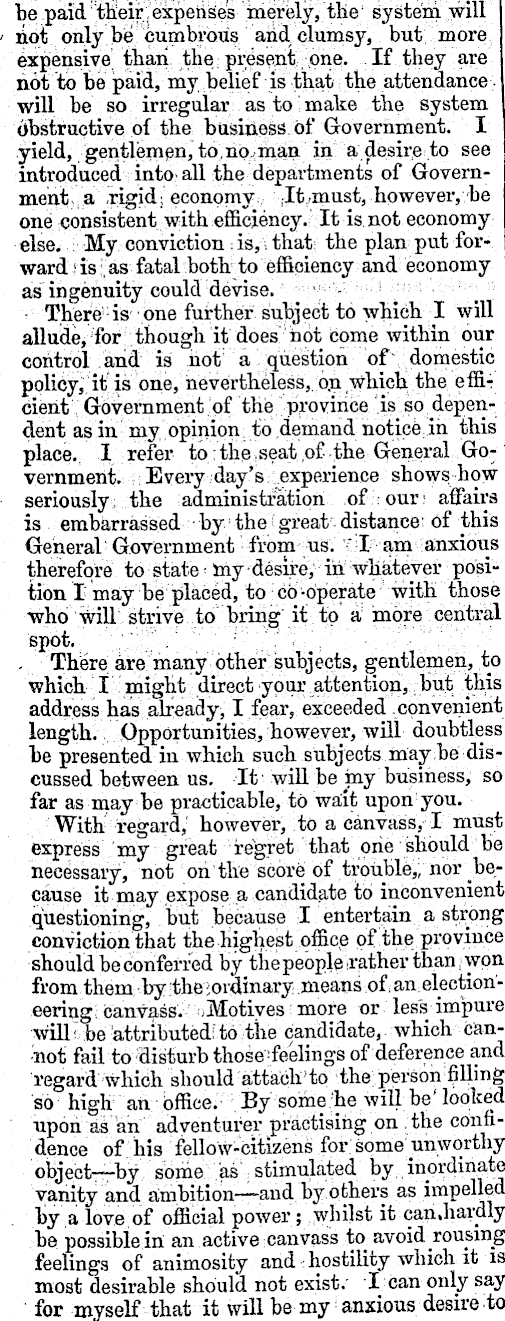 be paid their expenses merely, the system will not only be cumbrous and clumsy, but more expensive than the present one. If they are not to be paid, my belief is that the attendance will be so irregular as to make the system obstructive of the business of Government. I yield, gentlemen, to no man in a desire to see introduced into all the departments of Government a rigid economy. It must, however, be one consistent with efficiency. It is not economy else. My conviction is, that the plan put forward is as fatal both to efficiency and economy as ingenuity could devise.

There is one further subject to which I will allude, for though it does not come within our control and is not a question of domestic policy, it is one, nevertheless, on which the efficient Government of the province is so dependent as in my opinion to demand notice in this place. I refer to the seat of the General Government. Every day's experience shows how seriously the administration of our affairs is embarrassed by the great distance of this General Government from us. I am anxious therefore to state my desire, in whatever position I may be placed, to co-operate with those who will strive to bring it to a more central spot.

There are many other subjects, gentlemen, to which I might direct your attention, but this address has already, I fear, exceeded convenient length. Opportunities, however, will doubtless be presented in which such subjects may be discussed between us. It will be my business, so far as may be practicable, to wait upon you.

With regard, however, to a canvass, I must express my great regret that one should be necessary, not on the score of trouble, nor because it may expose a candidate to inconvenient questioning, but because I entertain a strong conviction that the highest office of the province should be conferred by the people rather than won from them by the ordinary means of an electioneering canvass. Motives more or less impure will be attributed to the candidate, which cannot fail to disturb those feelings of deference and regard which should attach to the person filling so high an office. By some he will be looked upon as an adventurer practising on the confidence of his fellow-citizens for some unworthy object—by some as stimulated by inordinate vanity and ambition—and by others as impelled by a love of official power; whilst it can hardly be possible in an active canvass to avoid rousing feelings of animosity and hostility which it is most desirable should not exist. I can only say for myself that it will be my anxious desire to